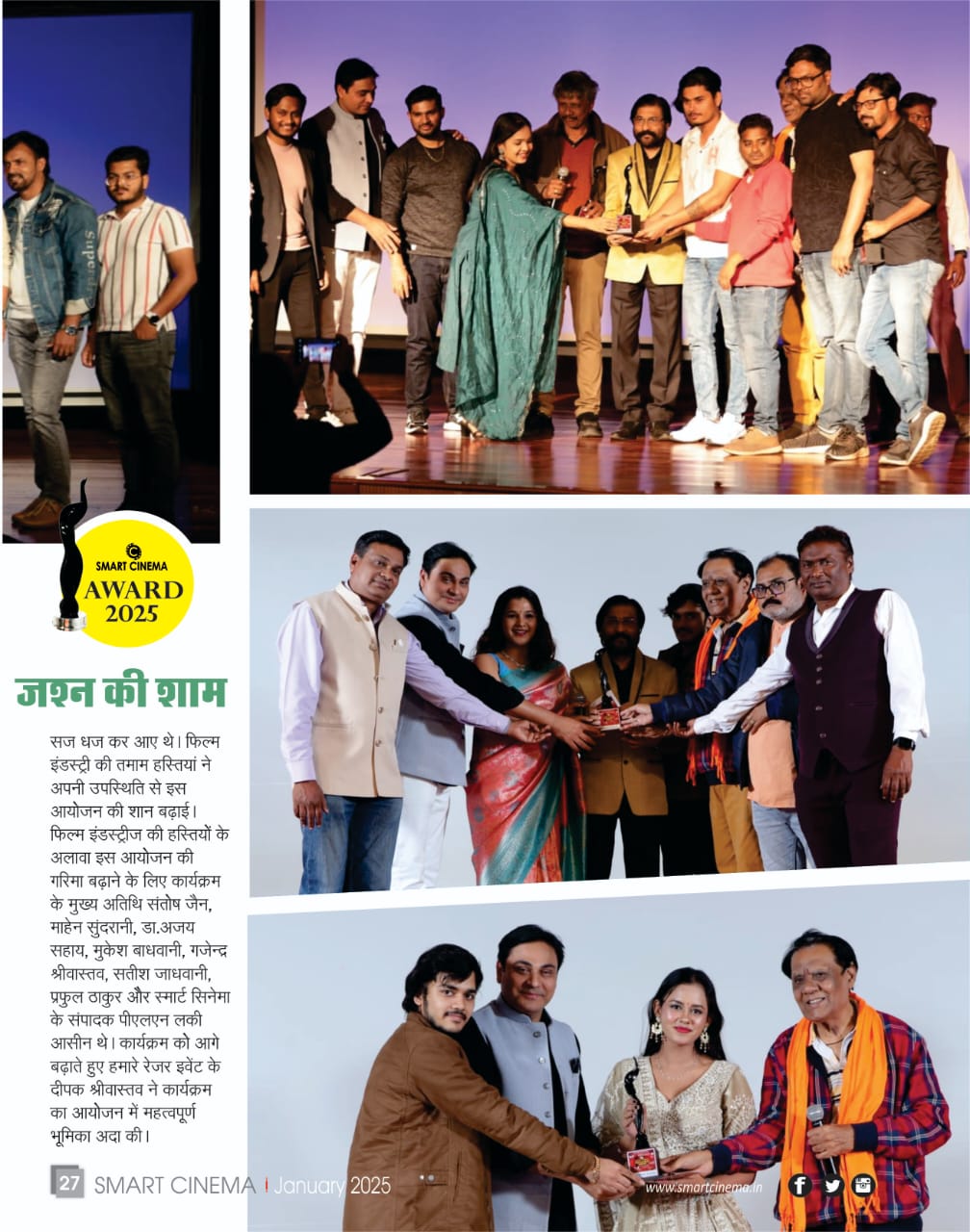 SMART CINEMA
AWARD
2025

जश्न की शाम

सज धज कर आए थे। फिल्म इंडस्ट्री की तमाम हस्तियां ने अपनी उपस्थिति से इस आयोजन की शान बढ़ाई। फिल्म इंडस्ट्रीज की हस्तियों के अलावा इस आयोजन की गरिमा बढ़ाने के लिए कार्यक्रम के मुख्य अतिथि संतोष जैन, माहेन सुंदरानी, डा.अजय सहाय, मुकेश बाधवानी, गजेन्द्र श्रीवास्तव, सतीश जाधवानी, प्रफुल ठाकुर और स्मार्ट सिनेमा के संपादक पीएलएन लकी आसीन थे। कार्यक्रम को आगे बढ़ाते हुए हमारे रेजर इवेंट के दीपक श्रीवास्तव ने कार्यक्रम का आयोजन में महत्वपूर्ण भूमिका अदा की।

27 SMART CINEMA | January 2025 www.smartcinema.in